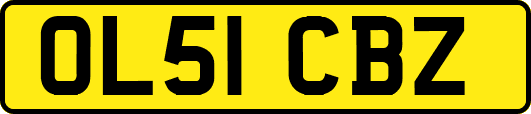 OL51 CBZ